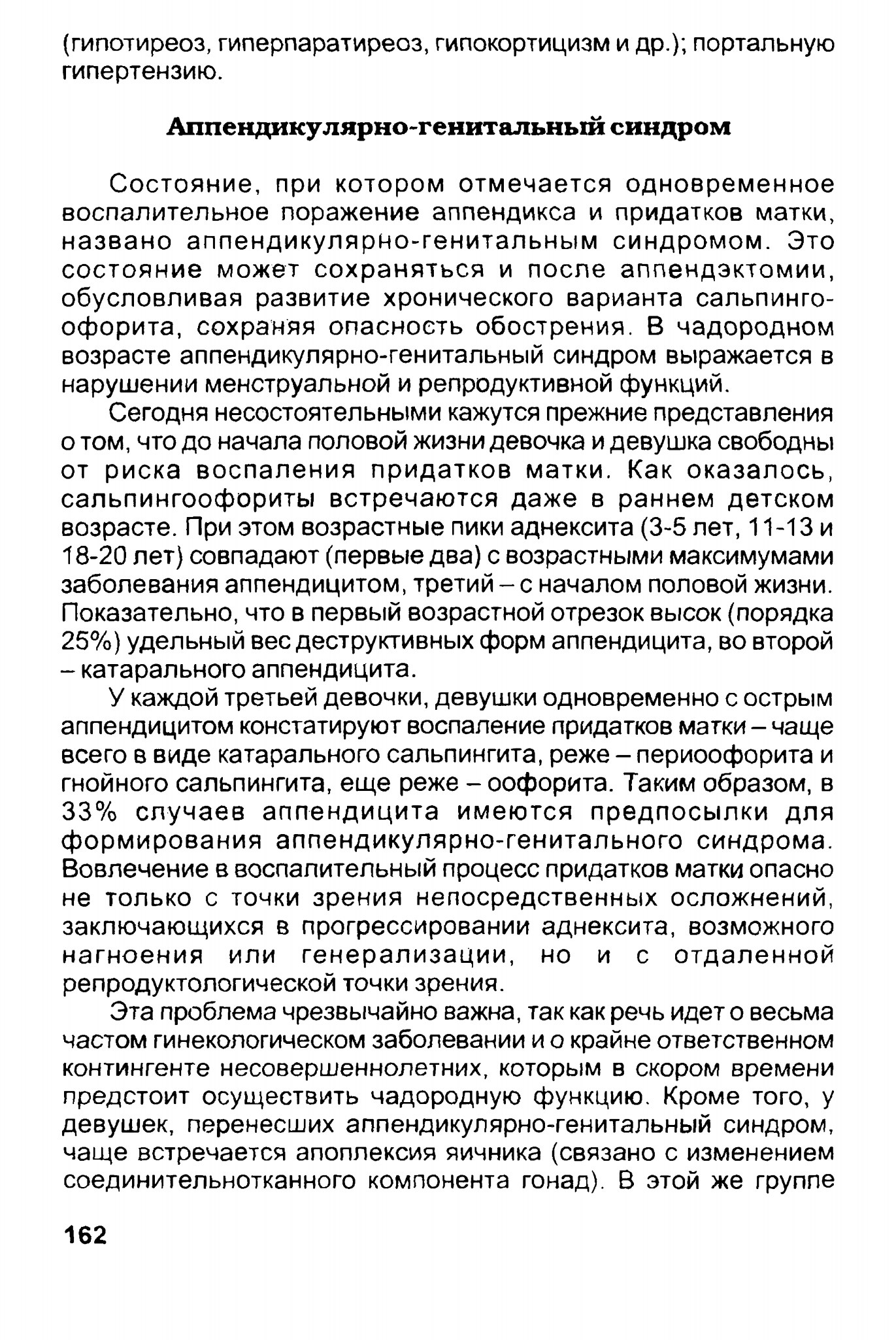 (гипотиреоз, гиперпаратиреоз, гипокортицизм и др.); портальную гипертензию.

Аппендикулярно-генитальный синдром

Состояние, при котором отмечается одновременное воспалительное поражение аппендикса и придатков матки, названо аппендикулярно-генитальным синдромом. Это состояние может сохраняться и после аппендэктомии, обусловливая развитие хронического варианта сальпингоофорита, сохраняя опасность обострения. В чадородном возрасте аппендикулярно-генитальный синдром выражается в нарушении менструальной и репродуктивной функций.

Сегодня несостоятельными кажутся прежние представления о том, что до начала половой жизни девочка и девушка свободны от риска воспаления придатков матки. Как оказалось, сальпингоофориты встречаются даже в раннем детском возрасте. При этом возрастные пики аднексита (3-5 лет, 11-13 и 18-20 лет) совпадают (первые два) с возрастными максимумами заболевания аппендицитом, третий – с началом половой жизни. Показательно, что в первый возрастной отрезок высок (порядка 25%) удельный вес деструктивных форм аппендицита, во второй – катарального аппендицита.

У каждой третьей девочки, девушки одновременно с острым аппендицитом констатируют воспаление придатков матки – чаще всего в виде катарального сальпингита, реже – периоофорита и гнойного сальпингита, еще реже – оофорита. Таким образом, в 33% случаев аппендицита имеются предпосылки для формирования аппендикулярно-генитального синдрома. Вовлечение в воспалительный процесс придатков матки опасно не только с точки зрения непосредственных осложнений, заключающихся в прогрессировании аднексита, возможного нагноения или генерализации, но и с отдаленной репродуктологической точки зрения.

Эта проблема чрезвычайно важна, так как речь идет о весьма частом гинекологическом заболевании и о крайне ответственном контингенте несовершеннолетних, которым в скором времени предстоит осуществить чадородную функцию. Кроме того, у девушек, перенесших аппендикулярно-генитальный синдром, чаще встречается апоплексия яичника (связано с изменением соединительнотканного компонента гонад). В этой же группе

162